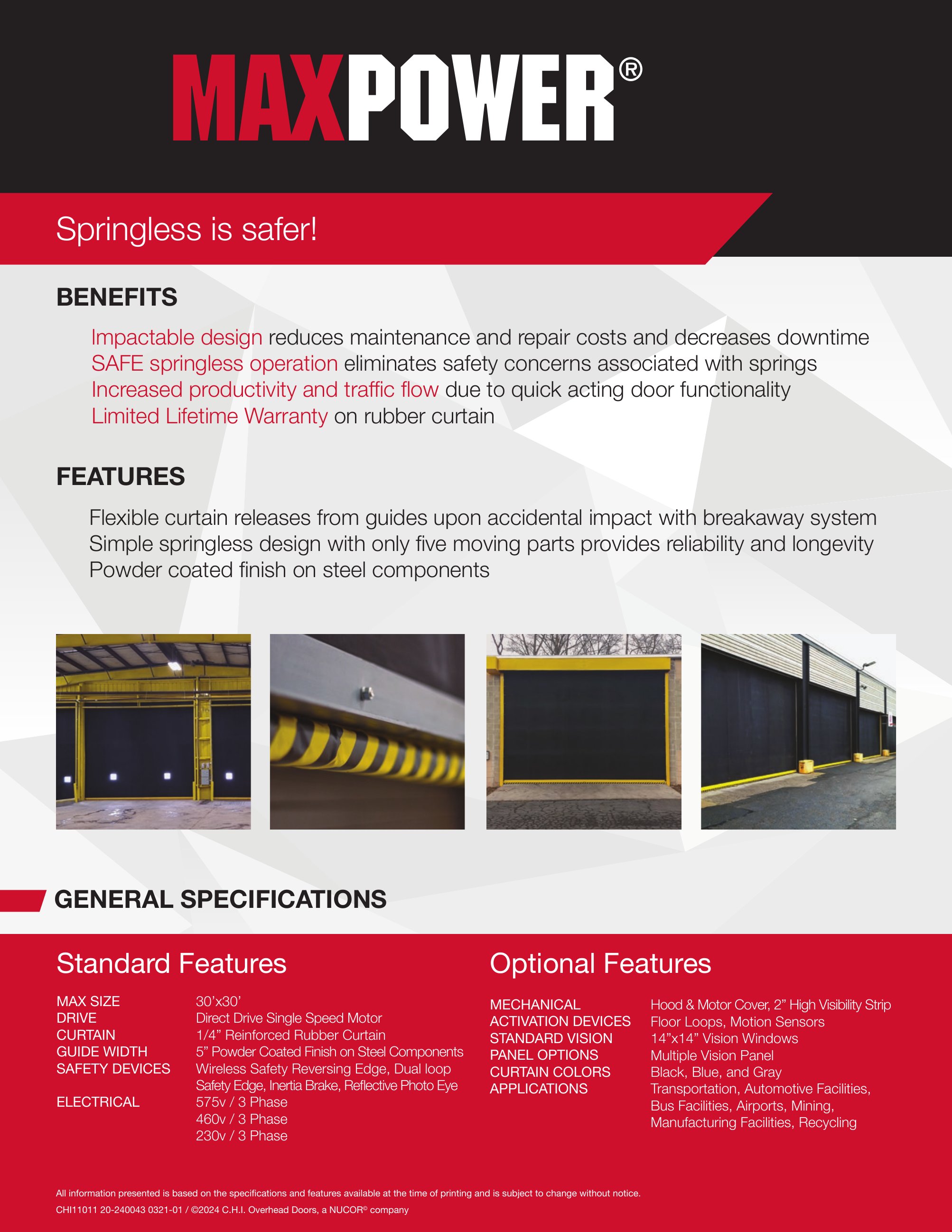 MAXPOWER®

Springless is safer!

BENEFITS

Impactable design reduces maintenance and repair costs and decreases downtime
SAFE springless operation eliminates safety concerns associated with springs
Increased productivity and traffic flow due to quick acting door functionality
Limited Lifetime Warranty on rubber curtain

FEATURES

Flexible curtain releases from guides upon accidental impact with breakaway system
Simple springless design with only five moving parts provides reliability and longevity
Powder coated finish on steel components

GENERAL SPECIFICATIONS

Standard Features

MAX SIZE 30'x30'
DRIVE Direct Drive Single Speed Motor
CURTAIN 1/4" Reinforced Rubber Curtain
GUIDE WIDTH 5" Powder Coated Finish on Steel Components
SAFETY DEVICES Wireless Safety Reversing Edge, Dual loop Safety Edge, Inertia Brake, Reflective Photo Eye
ELECTRICAL 575v / 3 Phase
460v / 3 Phase
230v / 3 Phase

Optional Features

MECHANICAL Hood & Motor Cover, 2" High Visibility Strip
ACTIVATION DEVICES Floor Loops, Motion Sensors
STANDARD VISION 14"x14" Vision Windows
PANEL OPTIONS Multiple Vision Panel
CURTAIN COLORS Black, Blue, and Gray
APPLICATIONS Transportation, Automotive Facilities, Bus Facilities, Airports, Mining, Manufacturing Facilities, Recycling

All information presented is based on the specifications and features available at the time of printing and is subject to change without notice.
CHI11011 20-240043 0321-01 / ©2024 C.H.I. Overhead Doors, a NUCOR® company